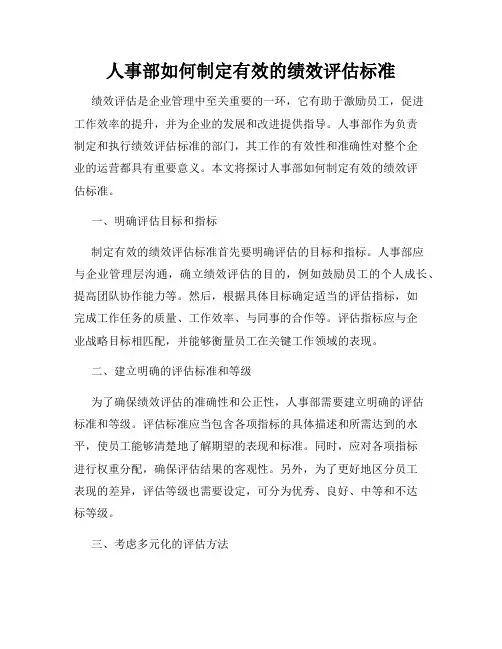 人事部如何制定有效的绩效评估标准

绩效评估是企业管理中至关重要的一环，它有助于激励员工，促进工作效率的提升，并为企业的发展和改进提供指导。人事部作为负责制定和执行绩效评估标准的部门，其工作的有效性和准确性对整个企业的运营都具有重要意义。本文将探讨人事部如何制定有效的绩效评估标准。

一、明确评估目标和指标

制定有效的绩效评估标准首先要明确评估的目标和指标。人事部应与企业管理层沟通，确立绩效评估的目的，例如鼓励员工的个人成长、提高团队协作能力等。然后，根据具体目标确定适当的评估指标，如完成工作任务的质量、工作效率、与同事的合作等。评估指标应与企业战略目标相匹配，并能够衡量员工在关键工作领域的表现。

二、建立明确的评估标准和等级

为了确保绩效评估的准确性和公正性，人事部需要建立明确的评估标准和等级。评估标准应当包含各项指标的具体描述和所需达到的水平，使员工能够清楚地了解期望的表现和标准。同时，应对各项指标进行权重分配，确保评估结果的客观性。另外，为了更好地区分员工表现的差异，评估等级也需要设定，可分为优秀、良好、中等和不达标等级。

三、考虑多元化的评估方法